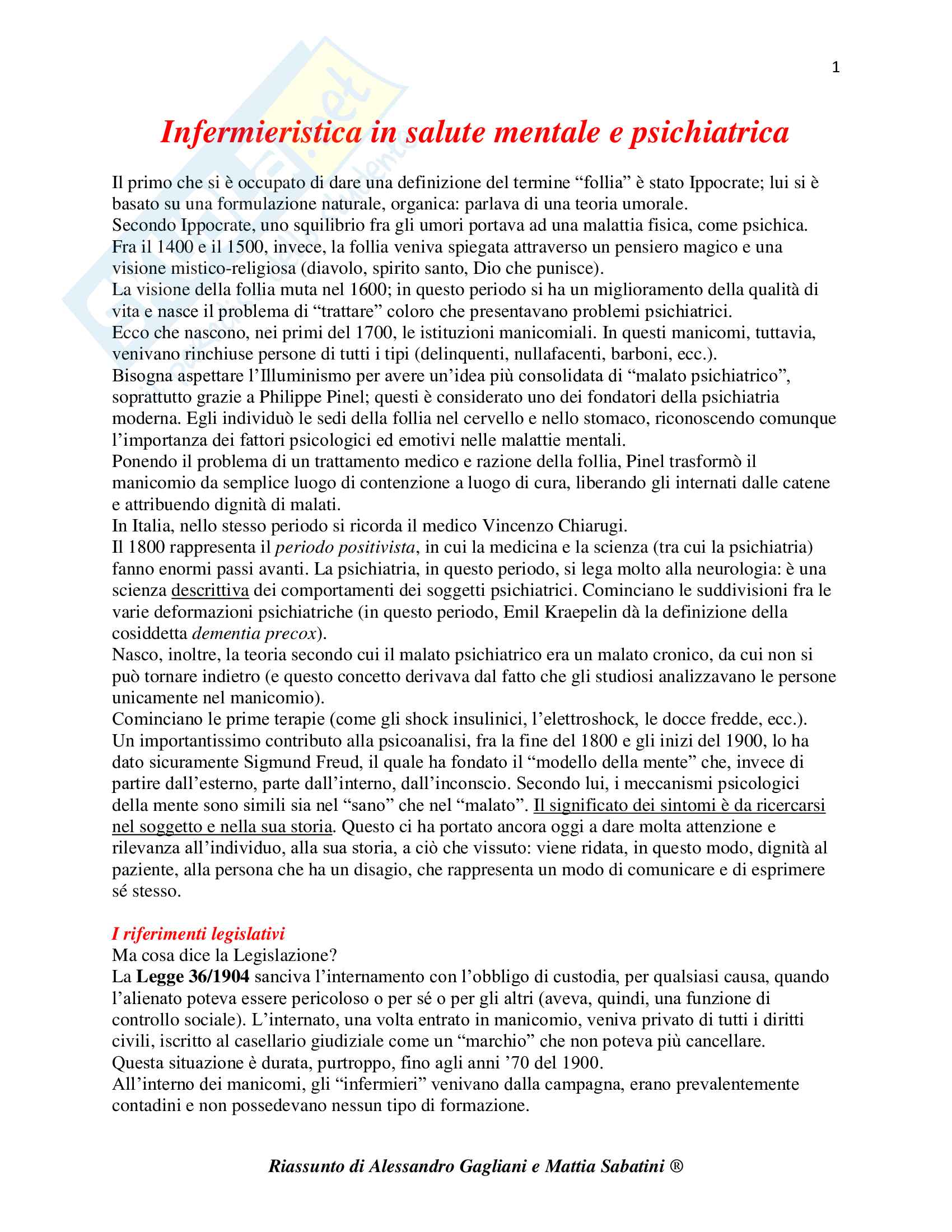 1

Infermieristica in salute mentale e psichiatrica

Il primo che si è occupato di dare una definizione del termine “follia” è stato Ippocrate; lui si è basato su una formulazione naturale, organica: parlava di una teoria umorale.
Secondo Ippocrate, uno squilibrio fra gli umori portava ad una malattia fisica, come psichica.
Fra il 1400 e il 1500, invece, la follia veniva spiegata attraverso un pensiero magico e una visione mistico-religiosa (diavolo, spirito santo, Dio che punisce).
La visione della follia muta nel 1600; in questo periodo si ha un miglioramento della qualità di vita e nasce il problema di “trattare” coloro che presentavano problemi psichiatrici.
Ecco che nascono, nei primi del 1700, le istituzioni manicomiali. In questi manicomi, tuttavia, venivano rinchiuse persone di tutti i tipi (delinquenti, nullafacenti, barboni, ecc.).
Bisogna aspettare l’Illuminismo per avere un’idea più consolidata di “malato psichiatrico”, soprattutto grazie a Philippe Pinel; questi è considerato uno dei fondatori della psichiatria moderna. Egli individuò le sedi della follia nel cervello e nello stomaco, riconoscendo comunque l’importanza dei fattori psicologici ed emotivi nelle malattie mentali.
Ponendo il problema di un trattamento medico e razione della follia, Pinel trasformò il manicomio da semplice luogo di contenzione a luogo di cura, liberando gli internati dalle catene e attribuendo dignità di malati.
In Italia, nello stesso periodo si ricorda il medico Vincenzo Chiarugi.
Il 1800 rappresenta il periodo positivista, in cui la medicina e la scienza (tra cui la psichiatria) fanno enormi passi avanti. La psichiatria, in questo periodo, si lega molto alla neurologia: è una scienza descrittiva dei comportamenti dei soggetti psichiatrici. Cominciano le suddivisioni fra le varie deformazioni psichiatriche (in questo periodo, Emil Kraepelin dà la definizione della cosiddetta dementia precox).
Nasco, inoltre, la teoria secondo cui il malato psichiatrico era un malato cronico, da cui non si può tornare indietro (e questo concetto derivava dal fatto che gli studiosi analizzavano le persone unicamente nel manicomio).
Cominciano le prime terapie (come gli shock insulinici, l’elettroshock, le docce fredde, ecc.).
Un importantissimo contributo alla psicoanalisi, fra la fine del 1800 e gli inizi del 1900, lo ha dato sicuramente Sigmund Freud, il quale ha fondato il “modello della mente” che, invece di partire dall’esterno, parte dall’interno, dall’inconscio. Secondo lui, i meccanismi psicologici della mente sono simili sia nel “sano” che nel “malato”. Il significato dei sintomi è da ricercarsi nel soggetto e nella sua storia. Questo ci ha portato ancora oggi a dare molta attenzione e rilevanza all’individuo, alla sua storia, a ciò che vissuto: viene ridata, in questo modo, dignità al paziente, alla persona che ha un disagio, che rappresenta un modo di comunicare e di esprimere sé stesso.

I riferimenti legislativi
Ma cosa dice la Legislazione?
La Legge 36/1904 sanciva l’internamento con l’obbligo di custodia, per qualsiasi causa, quando l’alienato poteva essere pericoloso o per sé o per gli altri (aveva, quindi, una funzione di controllo sociale). L’internato, una volta entrato in manicomio, veniva privato di tutti i diritti civili, iscritto al casellario giudiziale come un “marchio” che non poteva più cancellare.
Questa situazione è durata, purtroppo, fino agli anni ’70 del 1900.
All’interno dei manicomi, gli “infermieri” venivano dalla campagna, erano prevalentemente contadini e non possedevano nessun tipo di formazione.

Riassunto di Alessandro Gagliani e Mattia Sabatini ®